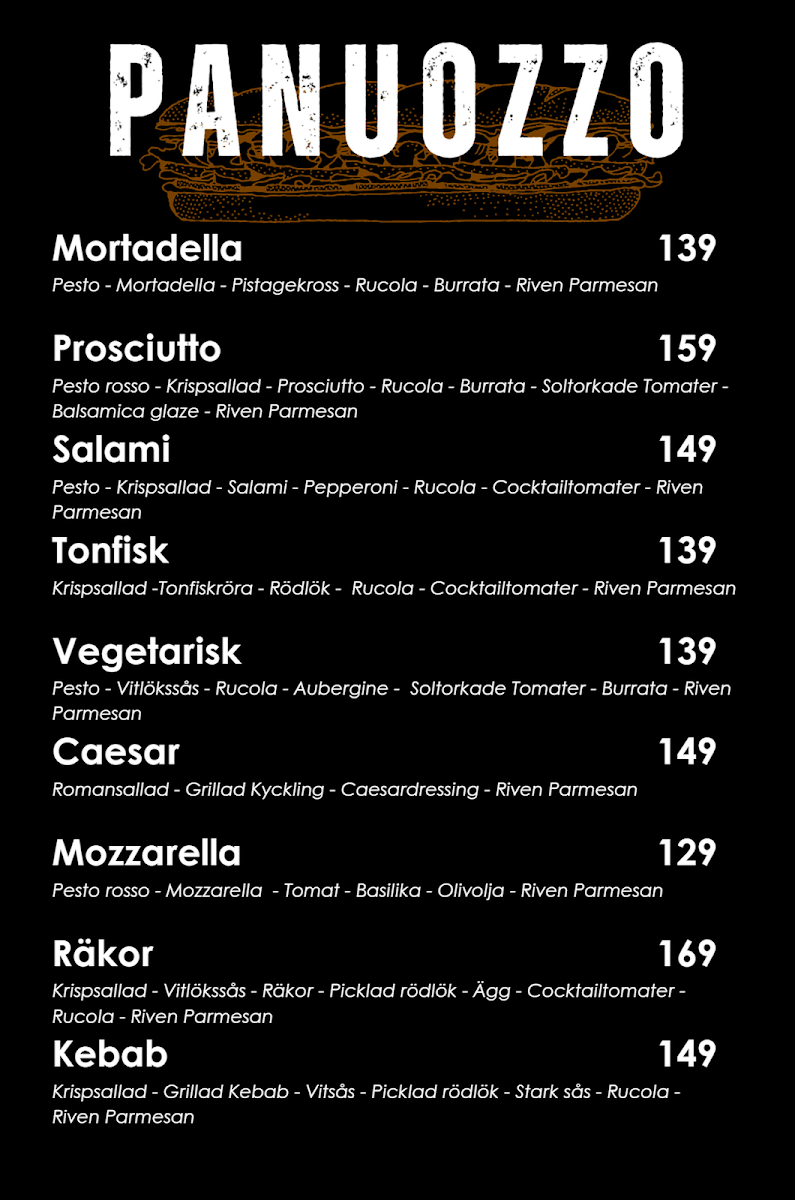 PANUOZZO

Mortadella 139
Pesto - Mortadella - Pistagekross - Rucola - Burrata - Riven Parmesan

Prosciutto 159
Pesto rosso - Krispsallad - Prosciutto - Rucola - Burrata - Soltorkade Tomater - Balsamica glaze - Riven Parmesan

Salami 149
Pesto - Krispsallad - Salami - Pepperoni - Rucola - Cocktailtomater - Riven Parmesan

Tonfisk 139
Krispsallad -Tonfiskröra - Rödlök - Rucola - Cocktailtomater - Riven Parmesan

Vegetarisk 139
Pesto - Vitlökssås - Rucola - Aubergine - Soltorkade Tomater - Burrata - Riven Parmesan

Caesar 149
Romansallad - Grillad Kyckling - Caesardressing - Riven Parmesan

Mozzarella 129
Pesto rosso - Mozzarella - Tomat - Basilika - Olivolja - Riven Parmesan

Räkor 169
Krispsallad - Vitlökssås - Räkor - Picklad rödlök - Ägg - Cocktailtomater - Rucola - Riven Parmesan

Kebab 149
Krispsallad - Grillad Kebab - Vitsås - Picklad rödlök - Stark sås - Rucola - Riven Parmesan